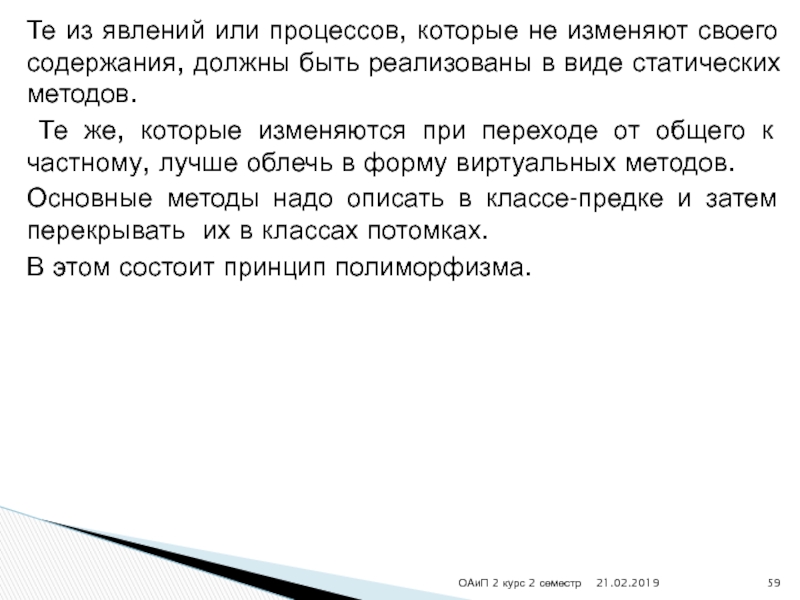 Те из явлений или процессов, которые не изменяют своего содержания, должны быть реализованы в виде статических методов.

Те же, которые изменяются при переходе от общего к частному, лучше облечь в форму виртуальных методов.

Основные методы надо описать в классе-предке и затем перекрывать их в классах потомках.

В этом состоит принцип полиморфизма.

ОАиП 2 курс 2 семестр 21.02.2019 59